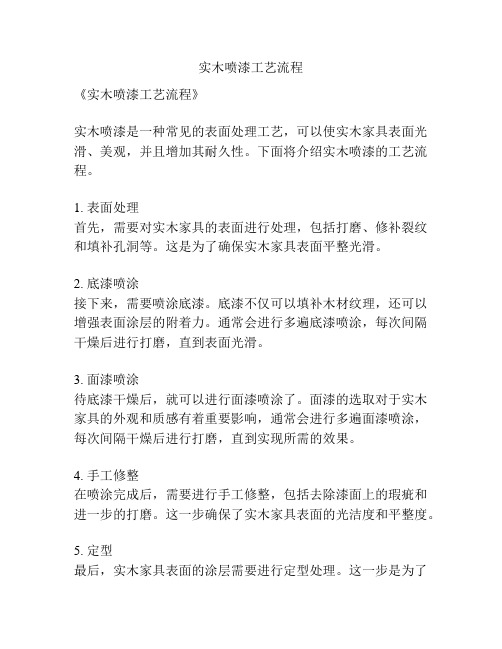 实木喷漆工艺流程

《实木喷漆工艺流程》

实木喷漆是一种常见的表面处理工艺，可以使实木家具表面光滑、美观，并且增加其耐久性。下面将介绍实木喷漆的工艺流程。

1. 表面处理
首先，需要对实木家具的表面进行处理，包括打磨、修补裂纹和填补孔洞等。这是为了确保实木家具表面平整光滑。

2. 底漆喷涂
接下来，需要喷涂底漆。底漆不仅可以填补木材纹理，还可以增强表面涂层的附着力。通常会进行多遍底漆喷涂，每次间隔干燥后进行打磨，直到表面光滑。

3. 面漆喷涂
待底漆干燥后，就可以进行面漆喷涂了。面漆的选取对于实木家具的外观和质感有着重要影响，通常会进行多遍面漆喷涂，每次间隔干燥后进行打磨，直到实现所需的效果。

4. 手工修整
在喷涂完成后，需要进行手工修整，包括去除漆面上的瑕疵和进一步的打磨。这一步确保了实木家具表面的光洁度和平整度。

5. 定型
最后，实木家具表面的涂层需要进行定型处理。这一步是为了